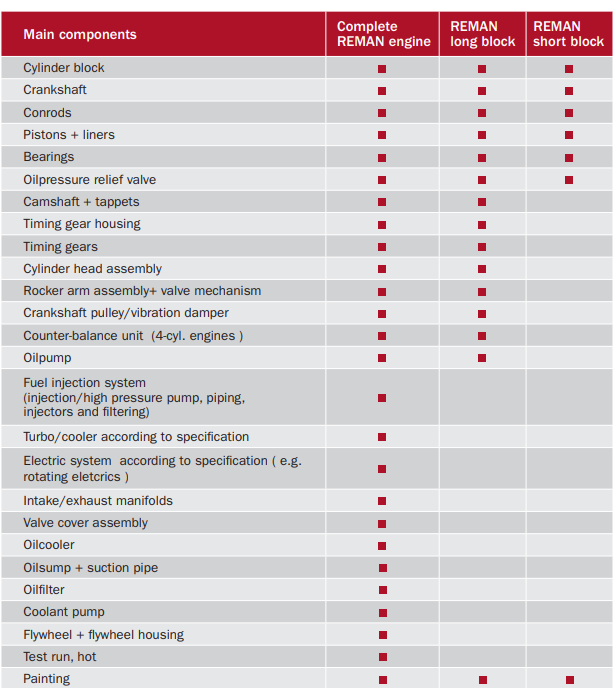 | Main components | Complete REMAN engine | REMAN long block | REMAN short block |
|---|---|---|---|
| Cylinder block | ■ | ■ | ■ |
| Crankshaft | ■ | ■ | ■ |
| Conrods | ■ | ■ | ■ |
| Pistons + liners | ■ | ■ | ■ |
| Bearings | ■ | ■ | ■ |
| Oilpressure relief valve | ■ | ■ | ■ |
| Camshaft + tappets | ■ | ■ | |
| Timing gear housing | ■ | ■ | |
| Timing gears | ■ | ■ | |
| Cylinder head assembly | ■ | ■ | |
| Rocker arm assembly+ valve mechanism | ■ | ■ | |
| Crankshaft pulley/vibration damper | ■ | ■ | |
| Counter-balance unit (4-cyl. engines ) | ■ | ■ | |
| Oilpump | ■ | ■ | |
| Fuel injection system (injection/high pressure pump, piping, injectors and filtering) | ■ | | |
| Turbo/cooler according to specification | ■ | | |
| Electric system according to specification ( e.g. rotating eletcrics ) | ■ | | |
| Intake/exhaust manifolds | ■ | | |
| Valve cover assembly | ■ | | |
| Oilcooler | ■ | | |
| Oilsump + suction pipe | ■ | | |
| Oilfilter | ■ | | |
| Coolant pump | ■ | | |
| Flywheel + flywheel housing | ■ | | |
| Test run, hot | ■ | | |
| Painting | ■ | ■ | ■ |